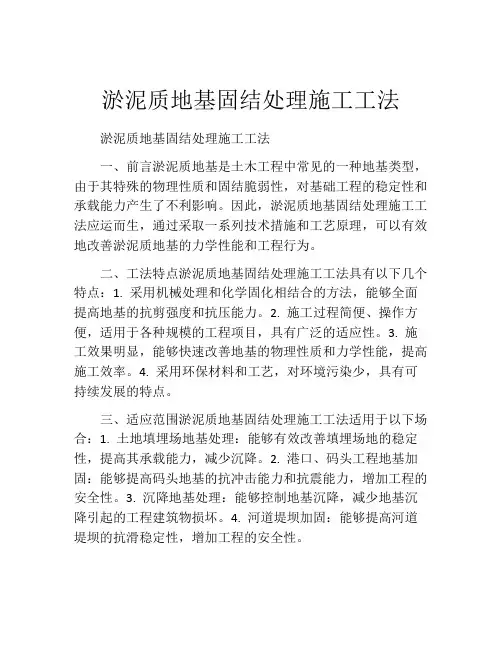 淤泥质地基固结处理施工工法

淤泥质地基固结处理施工工法

一、前言淤泥质地基是土木工程中常见的一种地基类型，由于其特殊的物理性质和固结脆弱性，对基础工程的稳定性和承载能力产生了不利影响。因此，淤泥质地基固结处理施工工法应运而生，通过采取一系列技术措施和工艺原理，可以有效地改善淤泥质地基的力学性能和工程行为。

二、工法特点淤泥质地基固结处理施工工法具有以下几个特点：1. 采用机械处理和化学固化相结合的方法，能够全面提高地基的抗剪强度和抗压能力。2. 施工过程简便、操作方便，适用于各种规模的工程项目，具有广泛的适应性。3. 施工效果明显，能够快速改善地基的物理性质和力学性能，提高施工效率。4. 采用环保材料和工艺，对环境污染少，具有可持续发展的特点。

三、适应范围淤泥质地基固结处理施工工法适用于以下场合：1. 土地填埋场地基处理：能够有效改善填埋场地的稳定性，提高其承载能力，减少沉降。2. 港口、码头工程地基加固：能够提高码头地基的抗冲击能力和抗震能力，增加工程的安全性。3. 沉降地基处理：能够控制地基沉降，减少地基沉降引起的工程建筑物损坏。4. 河道堤坝加固：能够提高河道堤坝的抗滑稳定性，增加工程的安全性。